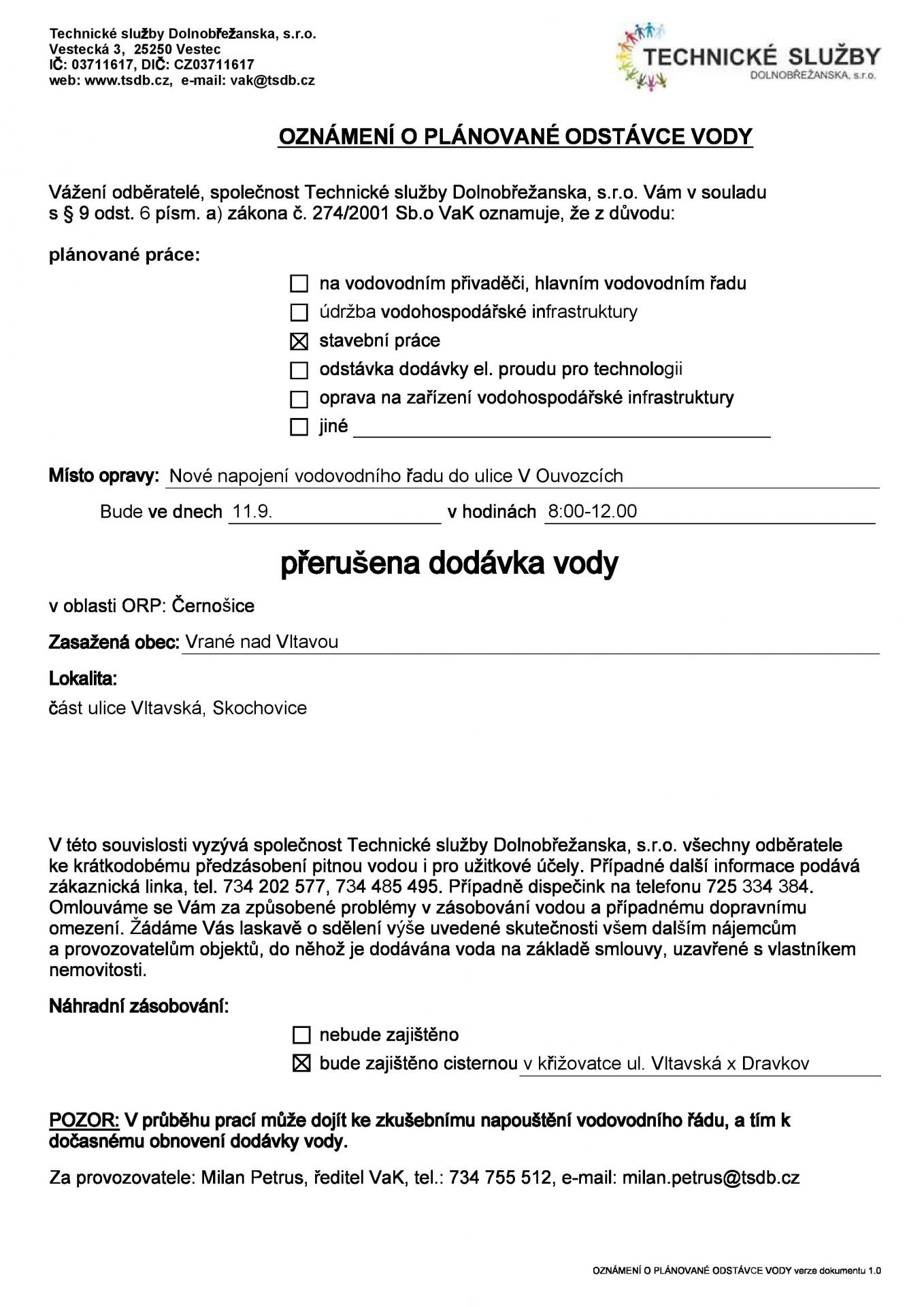 Technické služby Dolnobřežanska, s.r.o.
Vestecká 3, 25250 Vestec
IČ: 03711617, DIČ: CZ03711617
web: www.tsdb.cz, e-mail: vak@tsdb.cz

TECHNICKÉ SLUŽBY
DOLNOBŘEŽANSKA, s.r.o.

OZNÁMENÍ O PLÁNOVANÉ ODSTÁVCE VODY

Vážení odběratelé, společnost Technické služby Dolnobřežanska, s.r.o. Vám v souladu s § 9 odst. 6 písm. a) zákona č. 274/2001 Sb.o VaK oznamuje, že z důvodu:

plánované práce:

☐ na vodovodním přivaděči, hlavním vodovodním řadu
☐ údržba vodohospodářské infrastruktury
☒ stavební práce
☐ odstávka dodávky el. proudu pro technologii
☐ oprava na zařízení vodohospodářské infrastruktury
☐ jiné

Místo opravy: Nové napojení vodovodního řadu do ulice V Ouvozcích

Bude ve dnech 11.9. v hodinách 8:00-12.00

přerušena dodávka vody

v oblasti ORP: Černošice

Zasažená obec: Vrané nad Vltavou

Lokalita:

část ulice Vltavská, Skochovice

V této souvislosti vyzývá společnost Technické služby Dolnobřežanska, s.r.o. všechny odběratele ke krátkodobému předzásobení pitnou vodou i pro užitkové účely. Případné další informace podává zákaznická linka, tel. 734 202 577, 734 485 495. Případně dispečink na telefonu 725 334 384. Omlouváme se Vám za způsobené problémy v zásobování vodou a případnému dopravnímu omezení. Žádáme Vás laskavě o sdělení výše uvedené skutečnosti všem dalším nájemcům a provozovatelům objektů, do něhož je dodávána voda na základě smlouvy, uzavřené s vlastníkem nemovitosti.

Náhradní zásobování:

☐ nebude zajištěno
☒ bude zajištěno cisternou v křižovatce ul. Vltavská x Dravkov

POZOR: V průběhu prací může dojít ke zkušebnímu napouštění vodovodního řádu, a tím k dočasnému obnovení dodávky vody.

Za provozovatele: Milan Petrus, ředitel VaK, tel.: 734 755 512, e-mail: milan.petrus@tsdb.cz

OZNÁMENÍ O PLÁNOVANÉ ODSTÁVCE VODY verze dokumentu 1.0